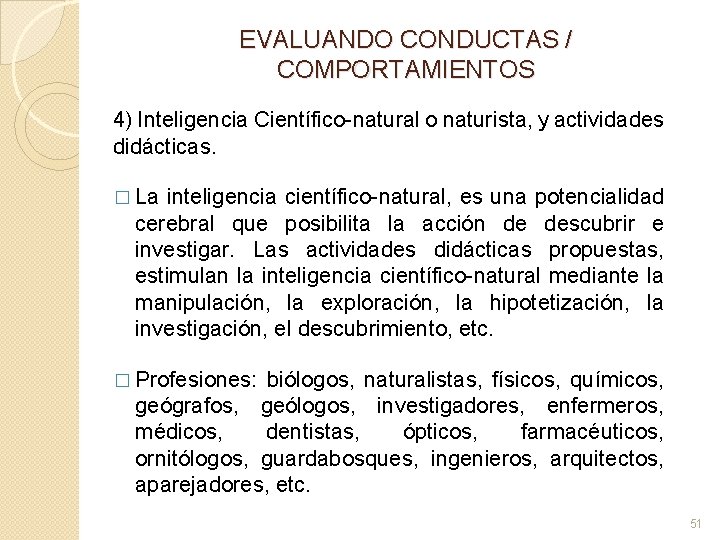 EVALUANDO CONDUCTAS / COMPORTAMIENTOS

4) Inteligencia Científico-natural o naturista, y actividades didácticas.

□ La inteligencia científico-natural, es una potencialidad cerebral que posibilita la acción de descubrir e investigar. Las actividades didácticas propuestas, estimulan la inteligencia científico-natural mediante la manipulación, la exploración, la hipotetización, la investigación, el descubrimiento, etc.

□ Profesiones: biólogos, naturalistas, físicos, químicos, geógrafos, geólogos, investigadores, enfermeros, médicos, dentistas, ópticos, farmacéuticos, ornitólogos, guardabosques, ingenieros, arquitectos, aparejadores, etc.

51